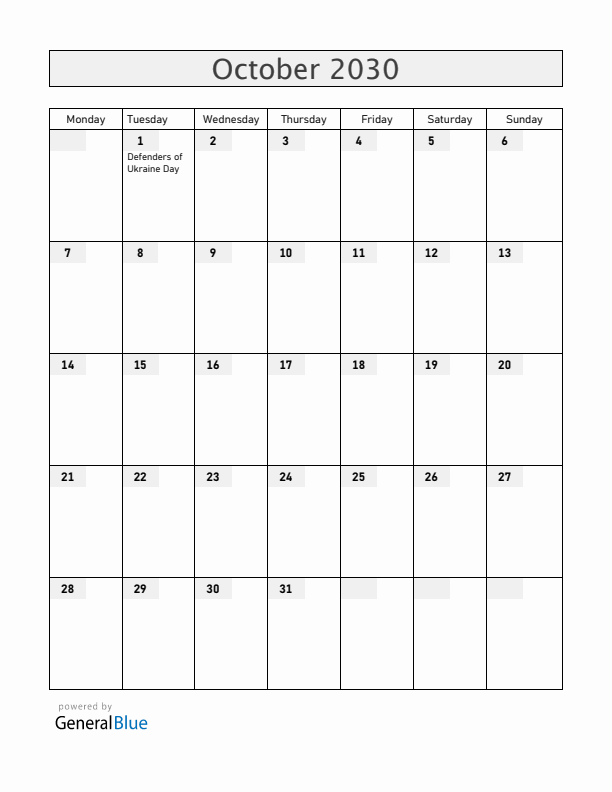 October 2030

| Monday | Tuesday | Wednesday | Thursday | Friday | Saturday | Sunday |
|---|---|---|---|---|---|---|
| | 1 Defenders of Ukraine Day | 2 | 3 | 4 | 5 | 6 |
| 7 | 8 | 9 | 10 | 11 | 12 | 13 |
| 14 | 15 | 16 | 17 | 18 | 19 | 20 |
| 21 | 22 | 23 | 24 | 25 | 26 | 27 |
| 28 | 29 | 30 | 31 | | | |

powered by
GeneralBlue